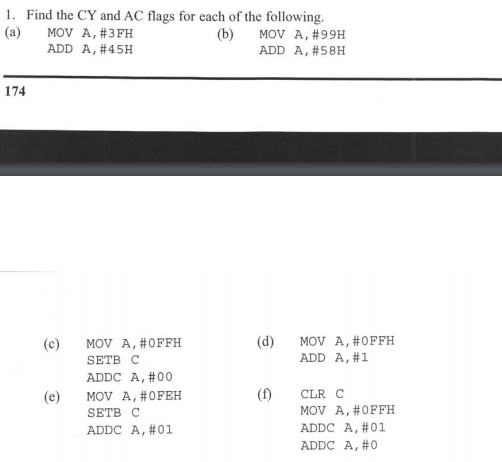 1. Find the CY and AC flags for each of the following.

(a) MOV A,#3FH
ADD A,#45H

(b) MOV A,#99H
ADD A,#58H

174

(c) MOV A,#0FFH
SETB C
ADDC A,#00

(d) MOV A,#0FFH
ADD A,#1

(e) MOV A,#0FEH
SETB C
ADDC A,#01

(f) CLR C
MOV A,#0FFH
ADDC A,#01
ADDC A,#0